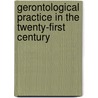 gerontological practice in the twenty-first century